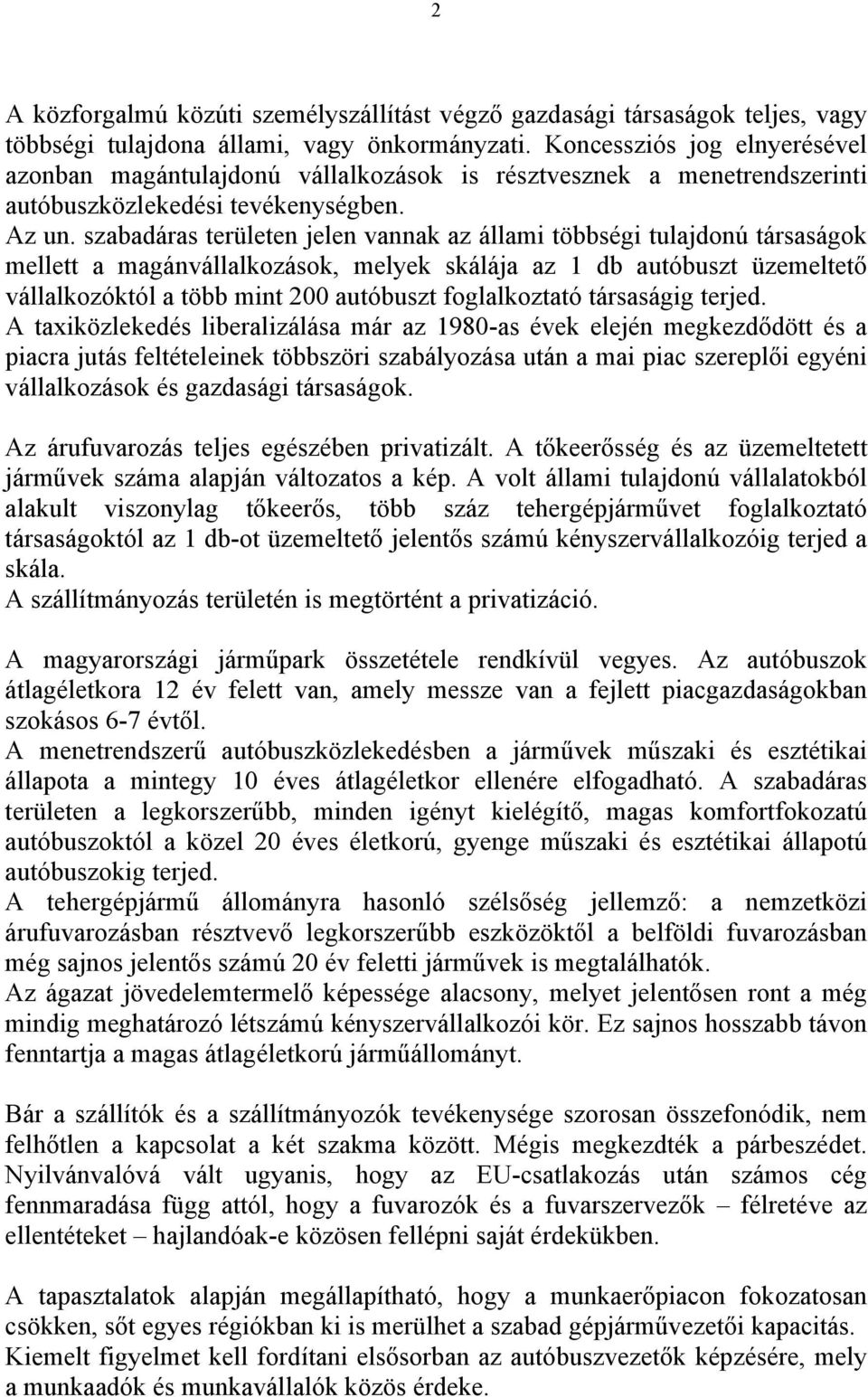 2

A közforgalmú közúti személyszállítást végző gazdasági társaságok teljes, vagy többségi tulajdona állami, vagy önkormányzati. Koncessziós jog elnyerésével azonban magántulajdonú vállalkozások is résztvesznek a menetrendszerinti autóbuszközlekedési tevékenységben.
Az un. szabadáras területen jelen vannak az állami többségi tulajdonú társaságok mellett a magánvállalkozások, melyek skálája az 1 db autóbuszt üzemeltető vállalkozóktól a több mint 200 autóbuszt foglalkoztató társaságig terjed.
A taxiközlekedés liberalizálása már az 1980-as évek elején megkezdődött és a piacra jutás feltételeinek többszöri szabályozása után a mai piac szereplői egyéni vállalkozások és gazdasági társaságok.

Az árufuvarozás teljes egészében privatizált. A tőkeerősség és az üzemeltetett járművek száma alapján változatos a kép. A volt állami tulajdonú vállalatokból alakult viszonylag tőkeerős, több száz tehergépjárművet foglalkoztató társaságoktól az 1 db-ot üzemeltető jelentős számú kényszervállalkozóig terjed a skála.
A szállítmányozás területén is megtörtént a privatizáció.

A magyarországi járműpark összetétele rendkívül vegyes. Az autóbuszok átlagéletkora 12 év felett van, amely messze van a fejlett piacgazdaságokban szokásos 6-7 évtől.
A menetrendszerű autóbuszközlekedésben a járművek műszaki és esztétikai állapota a mintegy 10 éves átlagéletkor ellenére elfogadható. A szabadáras területen a legkorszerűbb, minden igényt kielégítő, magas komfortfokozatú autóbuszoktól a közel 20 éves életkorú, gyenge műszaki és esztétikai állapotú autóbuszokig terjed.
A tehergépjármű állományra hasonló szélsőség jellemző: a nemzetközi árufuvarozásban résztvevő legkorszerűbb eszközöktől a belföldi fuvarozásban még sajnos jelentős számú 20 év feletti járművek is megtalálhatók.
Az ágazat jövedelemtermelő képessége alacsony, melyet jelentősen ront a még mindig meghatározó létszámú kényszervállalkozói kör. Ez sajnos hosszabb távon fenntartja a magas átlagéletkorú járműállományt.

Bár a szállítók és a szállítmányozók tevékenysége szorosan összefonódik, nem felhőtlen a kapcsolat a két szakma között. Mégis megkezdték a párbeszédet. Nyilvánvalóvá vált ugyanis, hogy az EU-csatlakozás után számos cég fennmaradása függ attól, hogy a fuvarozók és a fuvarszervezők – félretéve az ellentéteket – hajlandóak-e közösen fellépni saját érdekükben.

A tapasztalatok alapján megállapítható, hogy a munkaerőpiacon fokozatosan csökken, sőt egyes régiókban ki is merülhet a szabad gépjárművezetői kapacitás.
Kiemelt figyelmet kell fordítani elsősorban az autóbuszvezetők képzésére, mely a munkaadók és munkavállalók közös érdeke.